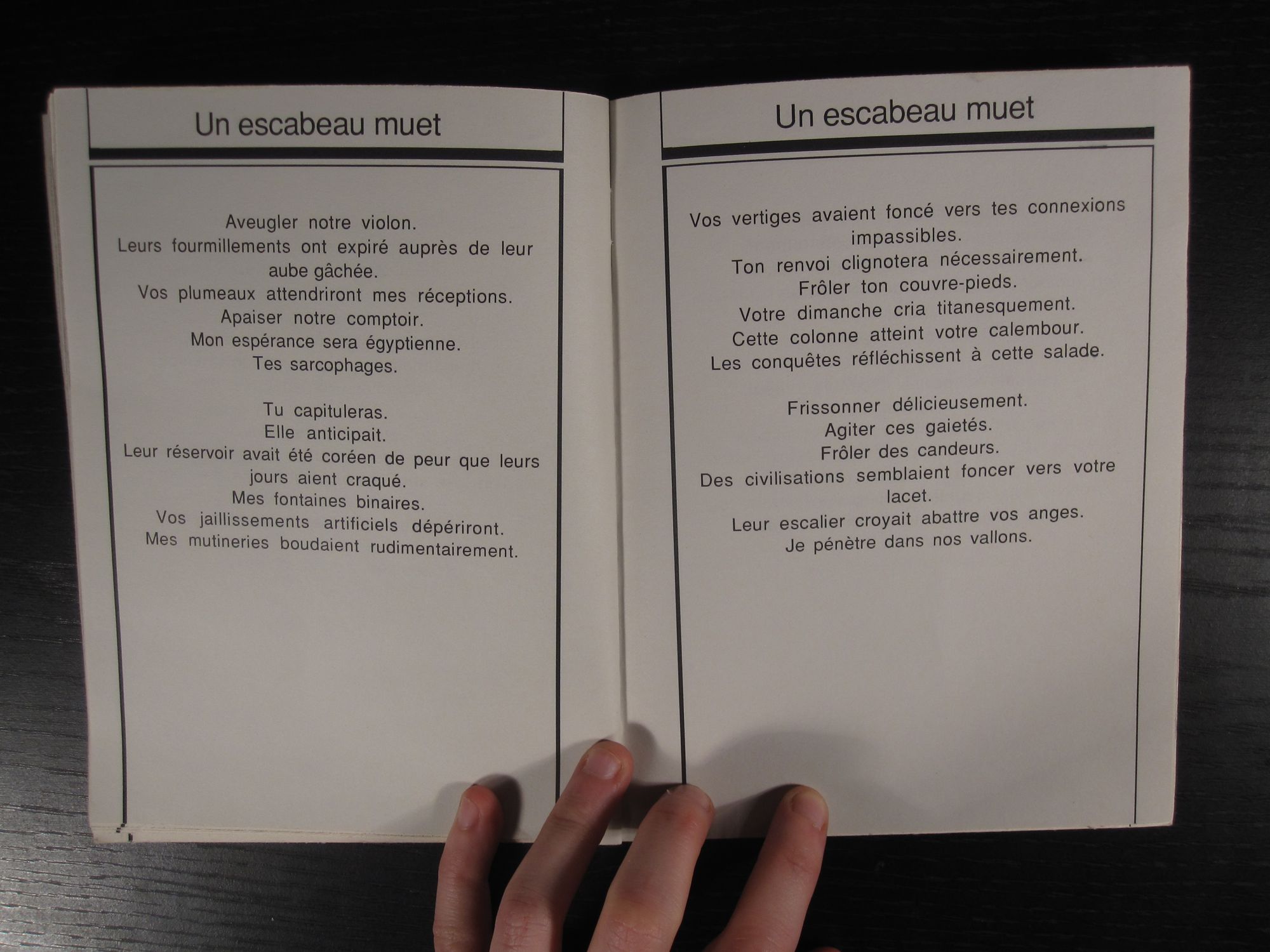 Un escabeau muet

Aveugler notre violon.
Leurs fourmillements ont expiré auprès de leur aube gâchée.
Vos plumeaux attendriront mes réceptions.
Apaiser notre comptoir.
Mon espérance sera égyptienne.
Tes sarcophages.

Tu capituleras.
Elle anticipait.
Leur réservoir avait été coréen de peur que leurs jours aient craqué.
Mes fontaines binaires.
Vos jaillissements artificiels dépériront.
Mes mutineries boudaient rudimentairement.

Un escabeau muet

Vos vertiges avaient foncé vers tes connexions impassibles.
Ton renvoi clignotera nécessairement.
Frôler ton couvre-pieds.
Votre dimanche cria titanesquement.
Cette colonne atteint votre calembour.
Les conquêtes réfléchissent à cette salade.

Frissonner délicieusement.
Agiter ces gaietés.
Frôler des candeurs.
Des civilisations semblaient foncer vers votre lacet.
Leur escalier croyait abattre vos anges.
Je pénètre dans nos vallons.